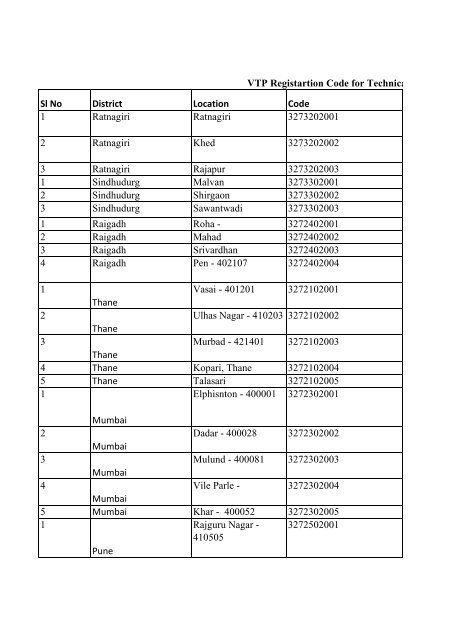 VTP Registartion Code for Technica

| Sl No | District | Location | Code |
|---|---|---|---|
| 1 | Ratnagiri | Ratnagiri | 3273202001 |
| 2 | Ratnagiri | Khed | 3273202002 |
| 3 | Ratnagiri | Rajapur | 3273202003 |
| 1 | Sindhudurg | Malvan | 3273302001 |
| 2 | Sindhudurg | Shirgaon | 3273302002 |
| 3 | Sindhudurg | Sawantwadi | 3273302003 |
| 1 | Raigadh | Roha - | 3272402001 |
| 2 | Raigadh | Mahad | 3272402002 |
| 3 | Raigadh | Srivardhan | 3272402003 |
| 4 | Raigadh | Pen - 402107 | 3272402004 |
| 1 | Thane | Vasai - 401201 | 3272102001 |
| 2 | Thane | Ulhas Nagar - 410203 | 3272102002 |
| 3 | Thane | Murbad - 421401 | 3272102003 |
| 4 | Thane | Kopari, Thane | 3272102004 |
| 5 | Thane | Talasari | 3272102005 |
| 1 | Mumbai | Elphisnton - 400001 | 3272302001 |
| 2 | Mumbai | Dadar - 400028 | 3272302002 |
| 3 | Mumbai | Mulund - 400081 | 3272302003 |
| 4 | Mumbai | Vile Parle - | 3272302004 |
| 5 | Mumbai | Khar - 400052 | 3272302005 |
| 1 | Pune | Rajguru Nagar - 410505 | 3272502001 |